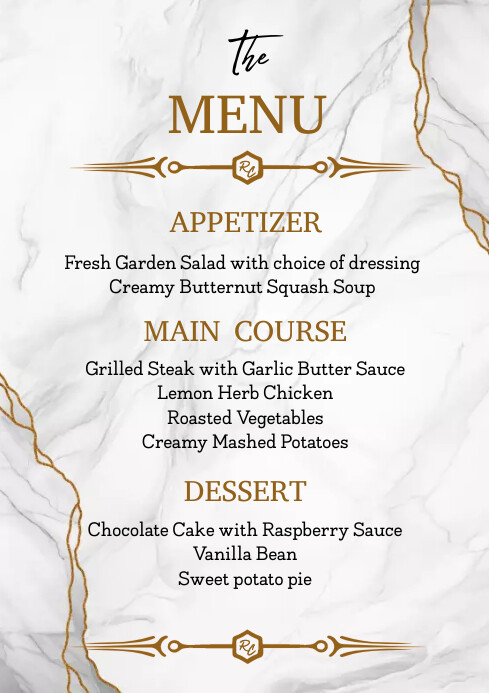 the

MENU

RC

APPETIZER

Fresh Garden Salad with choice of dressing
Creamy Butternut Squash Soup

MAIN COURSE

Grilled Steak with Garlic Butter Sauce
Lemon Herb Chicken
Roasted Vegetables
Creamy Mashed Potatoes

DESSERT

Chocolate Cake with Raspberry Sauce
Vanilla Bean
Sweet potato pie

RC